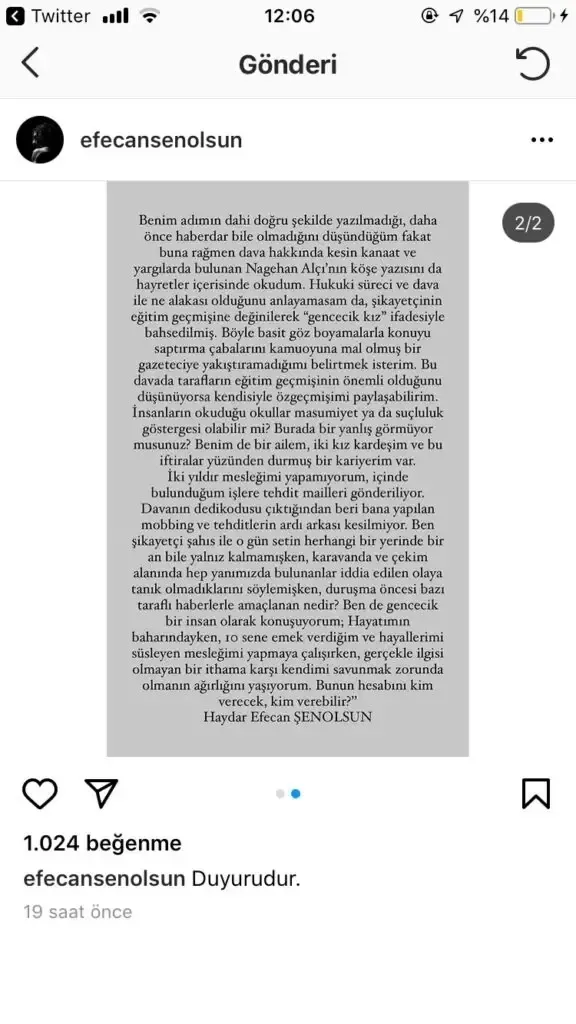 Twitter 12:06 %14

Gönderi

efecansenolsun

2/2

Benim adımın dahi doğru şekilde yazılmadığı, daha önce haberdar bile olmadığını düşündüğüm fakat buna rağmen dava hakkında kesin kanaat ve yargılarda bulunan Nagehan Alçı'nın köşe yazısını da hayretler içerisinde okudum. Hukuki süreci ve dava ile ne alakası olduğunu anlayamasam da, şikayetçinin eğitim geçmişine değinilerek "gencecik kız" ifadesiyle bahsedilmiş. Böyle basit göz boyamalarla konuyu saptırma çabalarını kamuoyuna mal olmuş bir gazeteciye yakıştıramadığımı belirtmek isterim. Bu davada tarafların eğitim geçmişinin önemli olduğunu düşünüyorsa kendisiyle özgeçmişimi paylaşabilirim. İnsanların okuduğu okullar masumiyet ya da suçluluk göstergesi olabilir mi? Burada bir yanlış görmüyor musunuz? Benim de bir ailem, iki kız kardeşim ve bu iftiralar yüzünden durmuş bir kariyerim var. İki yıldır mesleğimi yapamıyorum, içinde bulunduğum işlere tehdit mailleri gönderiliyor. Davanın dedikodusu çıktığından beri bana yapılan mobbing ve tehditlerin ardı arkası kesilmiyor. Ben şikayetçi şahıs ile o gün setin herhangi bir yerinde bir an bile yalnız kalmamışken, karavanda ve çekim alanında hep yanımızda bulunanlar iddia edilen olaya tanık olmadıklarını söylemişken, duruşma öncesi bazı taraflı haberlerle amaçlanan nedir? Ben de gencecik bir insan olarak konuşuyorum; Hayatımın baharındayken, 10 sene emek verdiğim ve hayallerimi süsleyen mesleğimi yapmaya çalışırken, gerçekle ilgisi olmayan bir ithama karşı kendimi savunmak zorunda olmanın ağırlığını yaşıyorum. Bunun hesabını kim verecek, kim verebilir?"
Haydar Efecan ŞENOLSUN

1.024 beğenme
efecansenolsun Duyurudur.
19 saat önce